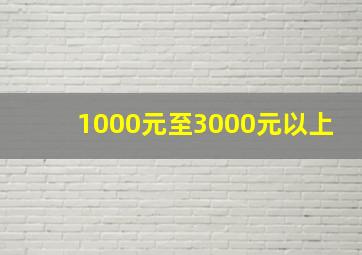 1000元至3000元以上